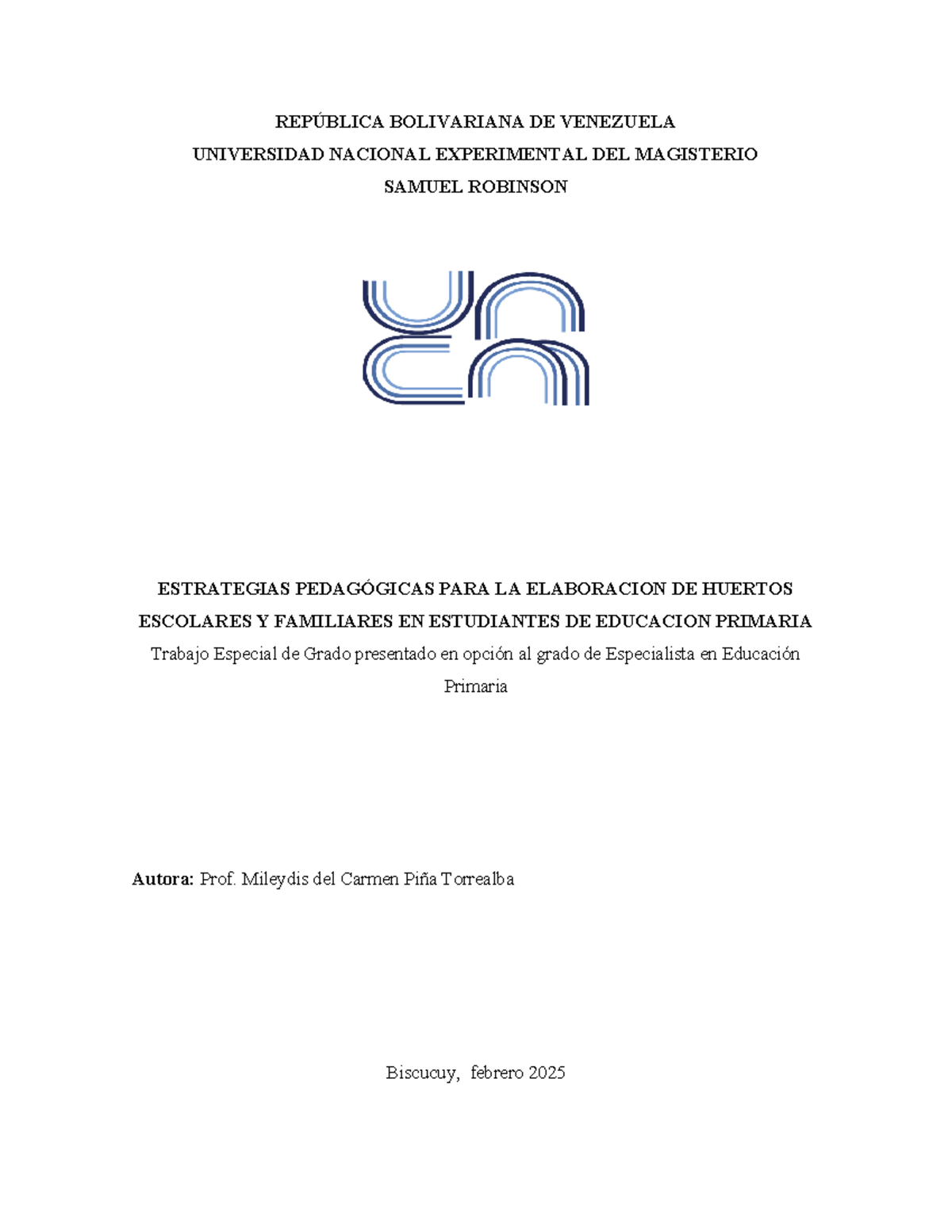 REPÚBLICA BOLIVARIANA DE VENEZUELA
UNIVERSIDAD NACIONAL EXPERIMENTAL DEL MAGISTERIO
SAMUEL ROBINSON

ESTRATEGIAS PEDAGÓGICAS PARA LA ELABORACION DE HUERTOS ESCOLARES Y FAMILIARES EN ESTUDIANTES DE EDUCACION PRIMARIA

Trabajo Especial de Grado presentado en opción al grado de Especialista en Educación Primaria

Autora: Prof. Mileydis del Carmen Piña Torrealba

Biscucuy, febrero 2025